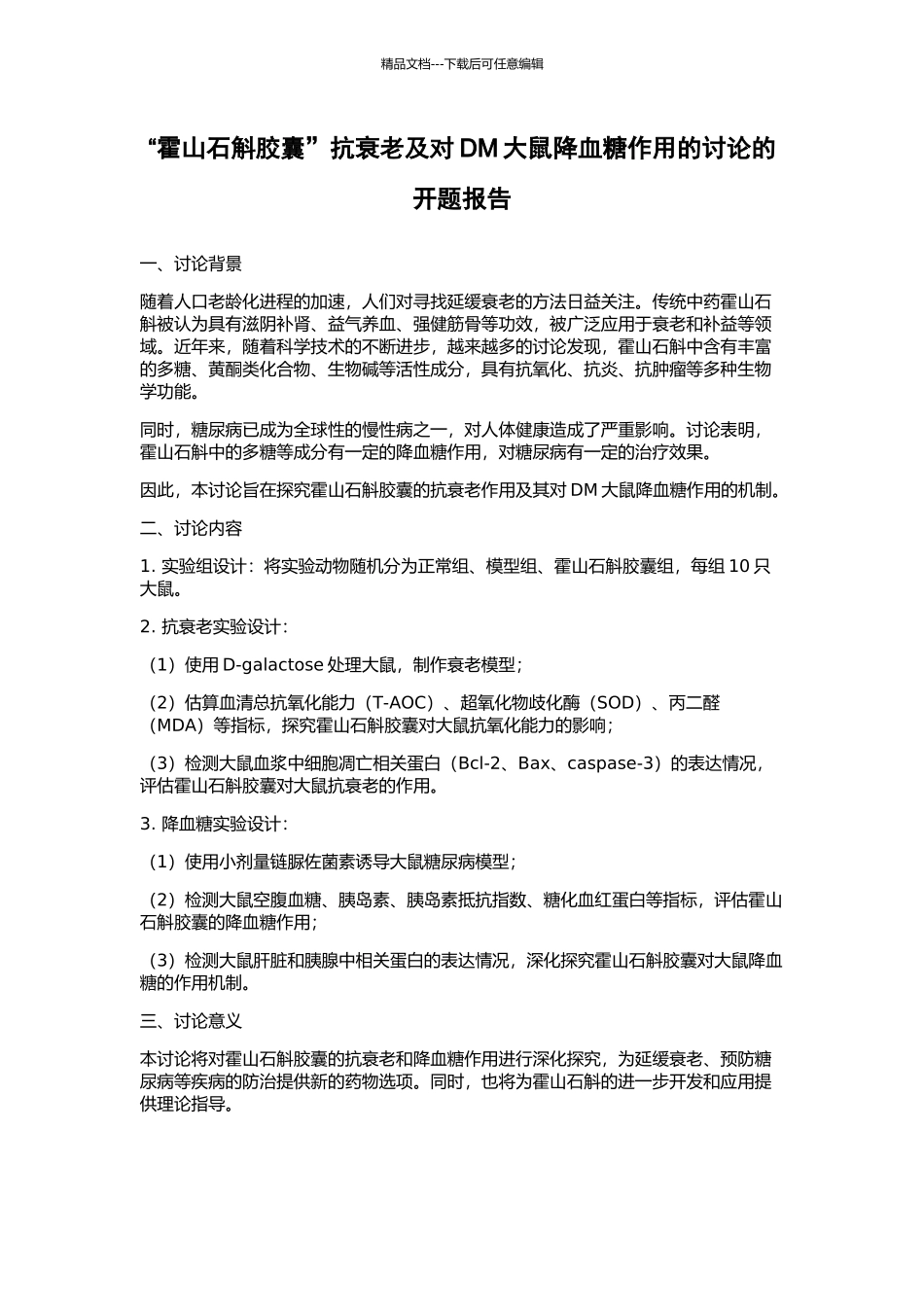 精品文档---下载后可任意编辑

“霍山石斛胶囊”抗衰老及对 DM 大鼠降血糖作用的讨论的开题报告

一、讨论背景

随着人口老龄化进程的加速，人们对寻找延缓衰老的方法日益关注。传统中药霍山石斛被认为具有滋阴补肾、益气养血、强健筋骨等功效，被广泛应用于衰老和补益等领域。近年来，随着科学技术的不断进步，越来越多的讨论发现，霍山石斛中含有丰富的多糖、黄酮类化合物、生物碱等活性成分，具有抗氧化、抗炎、抗肿瘤等多种生物学功能。

同时，糖尿病已成为全球性的慢性病之一，对人体健康造成了严重影响。讨论表明，霍山石斛中的多糖等成分有一定的降血糖作用，对糖尿病有一定的治疗效果。

因此，本讨论旨在探究霍山石斛胶囊的抗衰老作用及其对 DM 大鼠降血糖作用的机制。

二、讨论内容

1. 实验组设计：将实验动物随机分为正常组、模型组、霍山石斛胶囊组，每组 10 只大鼠。

2. 抗衰老实验设计：

（1）使用 D-galactose 处理大鼠，制作衰老模型；

（2）估算血清总抗氧化能力（T-AOC）、超氧化物歧化酶（SOD）、丙二醛（MDA）等指标，探究霍山石斛胶囊对大鼠抗氧化能力的影响；

（3）检测大鼠血浆中细胞凋亡相关蛋白（Bcl-2、Bax、caspase-3）的表达情况，评估霍山石斛胶囊对大鼠抗衰老的作用。

3. 降血糖实验设计：

（1）使用小剂量链脲佐菌素诱导大鼠糖尿病模型；

（2）检测大鼠空腹血糖、胰岛素、胰岛素抵抗指数、糖化血红蛋白等指标，评估霍山石斛胶囊的降血糖作用；

（3）检测大鼠肝脏和胰腺中相关蛋白的表达情况，深化探究霍山石斛胶囊对大鼠降血糖的作用机制。

三、讨论意义

本讨论将对霍山石斛胶囊的抗衰老和降血糖作用进行深化探究，为延缓衰老、预防糖尿病等疾病的防治提供新的药物选项。同时，也将为霍山石斛的进一步开发和应用提供理论指导。